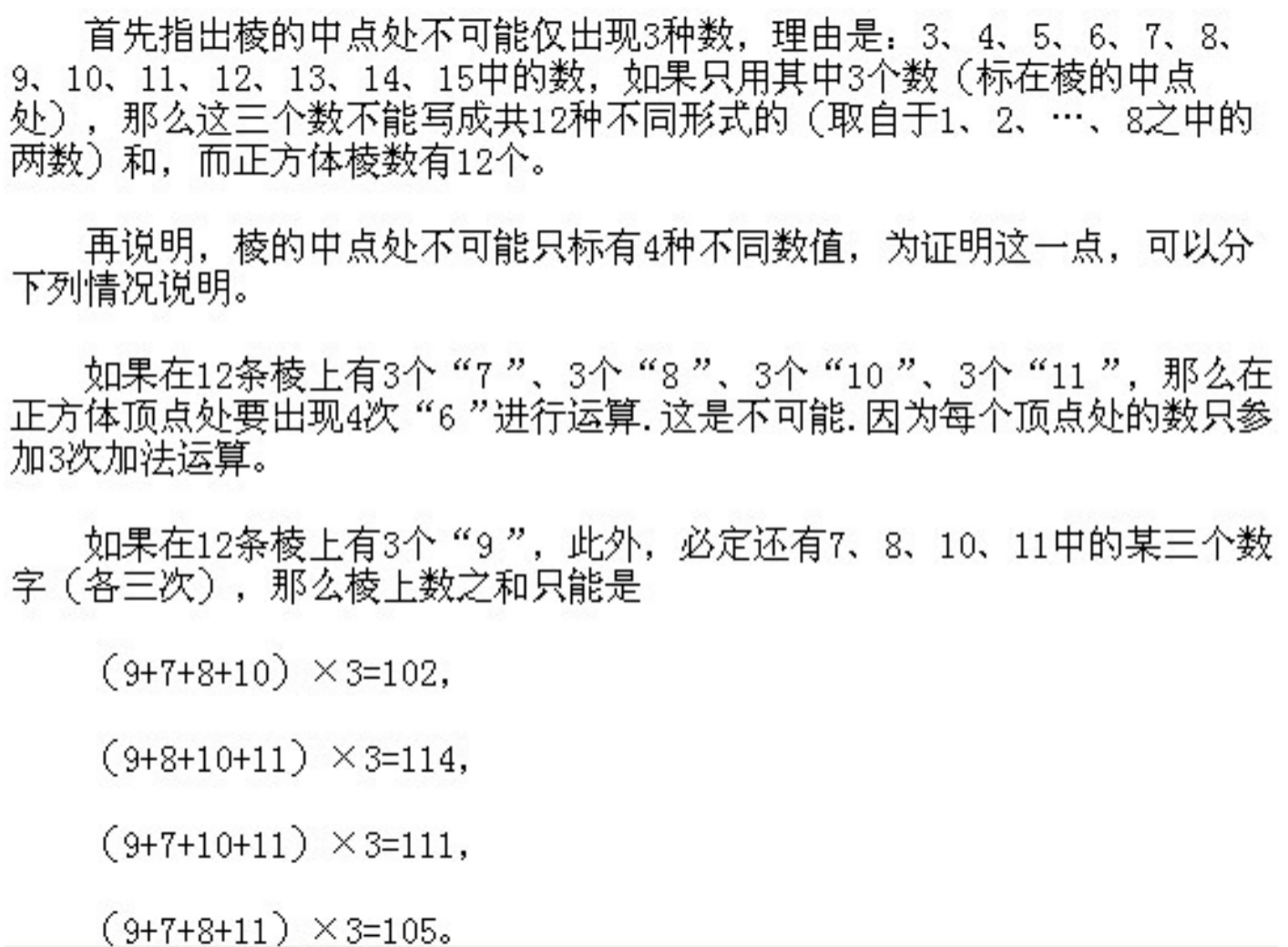 首先指出棱的中点处不可能仅出现3种数，理由是：3、4、5、6、7、8、9、10、11、12、13、14、15中的数，如果只用其中3个数（标在棱的中点处），那么这三个数不能写成共12种不同形式的（取自于1、2、…、8之中的两数）和，而正方体棱数有12个。

再说明，棱的中点处不可能只标有4种不同数值，为证明这一点，可以分下列情况说明。

如果在12条棱上有3个“7”、3个“8”、3个“10”、3个“11”，那么在正方体顶点处要出现4次“6”进行运算.这是不可能.因为每个顶点处的数只参加3次加法运算。

如果在12条棱上有3个“9”，此外，必定还有7、8、10、11中的某三个数字（各三次），那么棱上数之和只能是

$(9+7+8+10)\times3=102$,

$(9+8+10+11)\times3=114$,

$(9+7+10+11)\times3=111$,

$(9+7+8+11)\times3=105$。